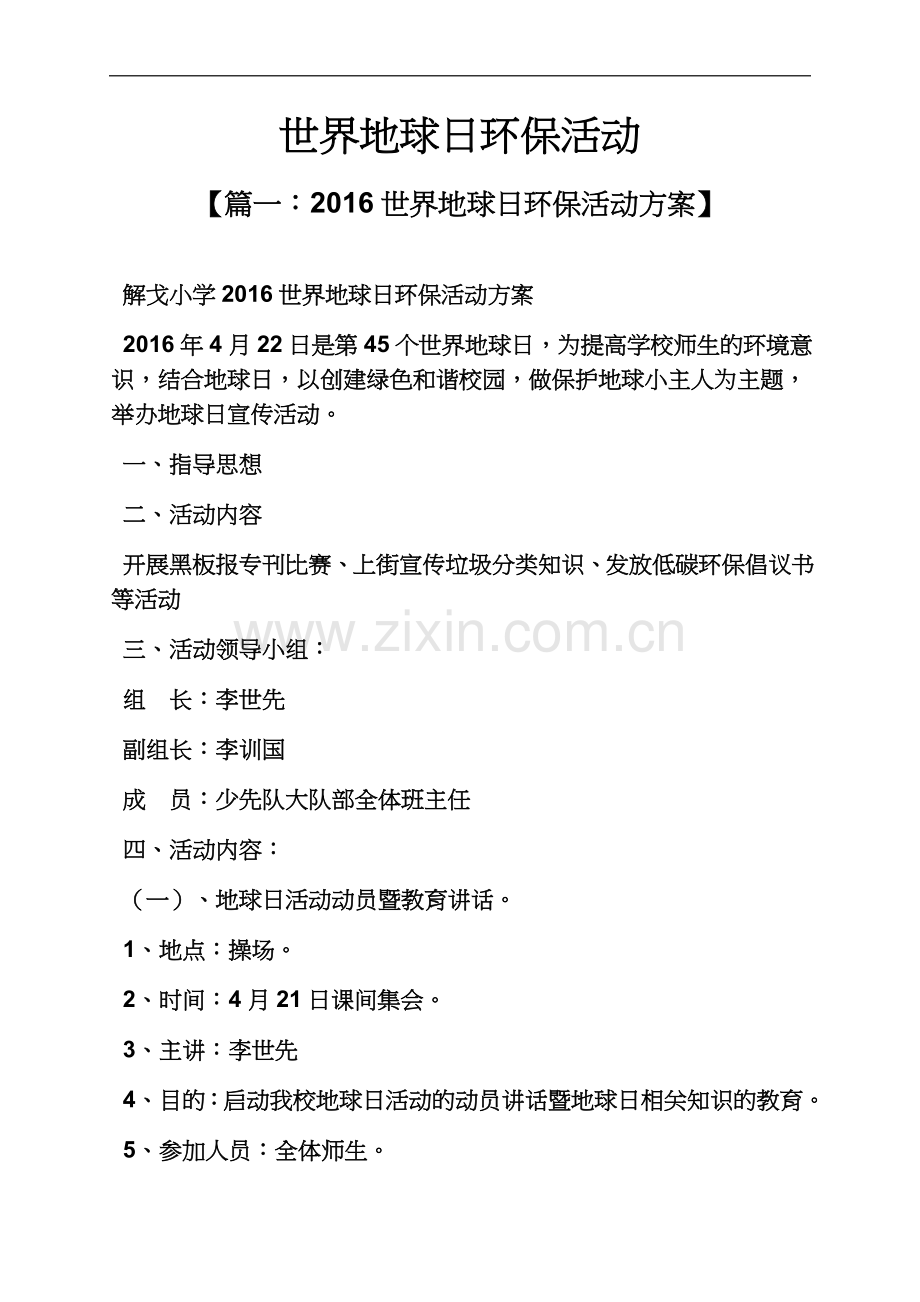 世界地球日环保活动

【篇一：2016 世界地球日环保活动方案】

解戈小学 2016 世界地球日环保活动方案

2016 年 4 月 22 日是第 45 个世界地球日，为提高学校师生的环境意识，结合地球日，以创建绿色和谐校园，做保护地球小主人为主题，举办地球日宣传活动。

一、指导思想

二、活动内容

开展黑板报专刊比赛、上街宣传垃圾分类知识、发放低碳环保倡议书等活动

www.zixin.com.cn

三、活动领导小组：

组　长：李世先

副组长：李训国

成　员：少先队大队部全体班主任

四、活动内容：

（一）、地球日活动动员暨教育讲话。

1、地点：操场。

2、时间：4 月 21 日课间集会。

3、主讲：李世先

4、目的：启动我校地球日活动的动员讲话暨地球日相关知识的教育。

5、参加人员：全体师生。